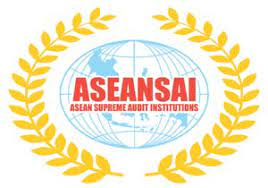 ASEANSAI
ASEAN SUPREME AUDIT INSTITUTIONS